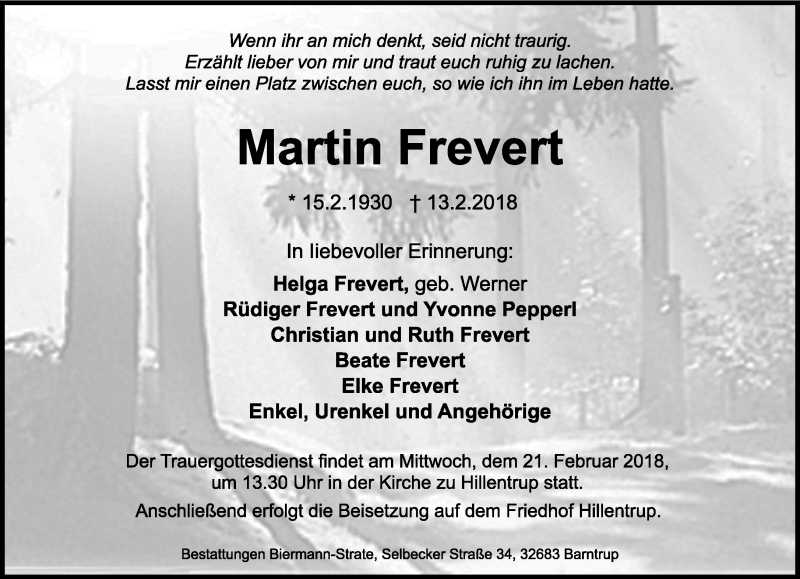 Wenn ihr an mich denkt, seid nicht traurig.
Erzählt lieber von mir und traut euch ruhig zu lachen.
Lasst mir einen Platz zwischen euch, so wie ich ihn im Leben hatte.

Martin Frevert

* 15.2.1930 † 13.2.2018

In liebevoller Erinnerung:

Helga Frevert, geb. Werner
Rüdiger Frevert und Yvonne Pepperl
Christian und Ruth Frevert
Beate Frevert
Elke Frevert
Enkel, Urenkel und Angehörige

Der Trauergottesdienst findet am Mittwoch, dem 21. Februar 2018, um 13.30 Uhr in der Kirche zu Hillentrup statt.

Anschließend erfolgt die Beisetzung auf dem Friedhof Hillentrup.

Bestattungen Biermann-Strate, Selbecker Straße 34, 32683 Barntrup